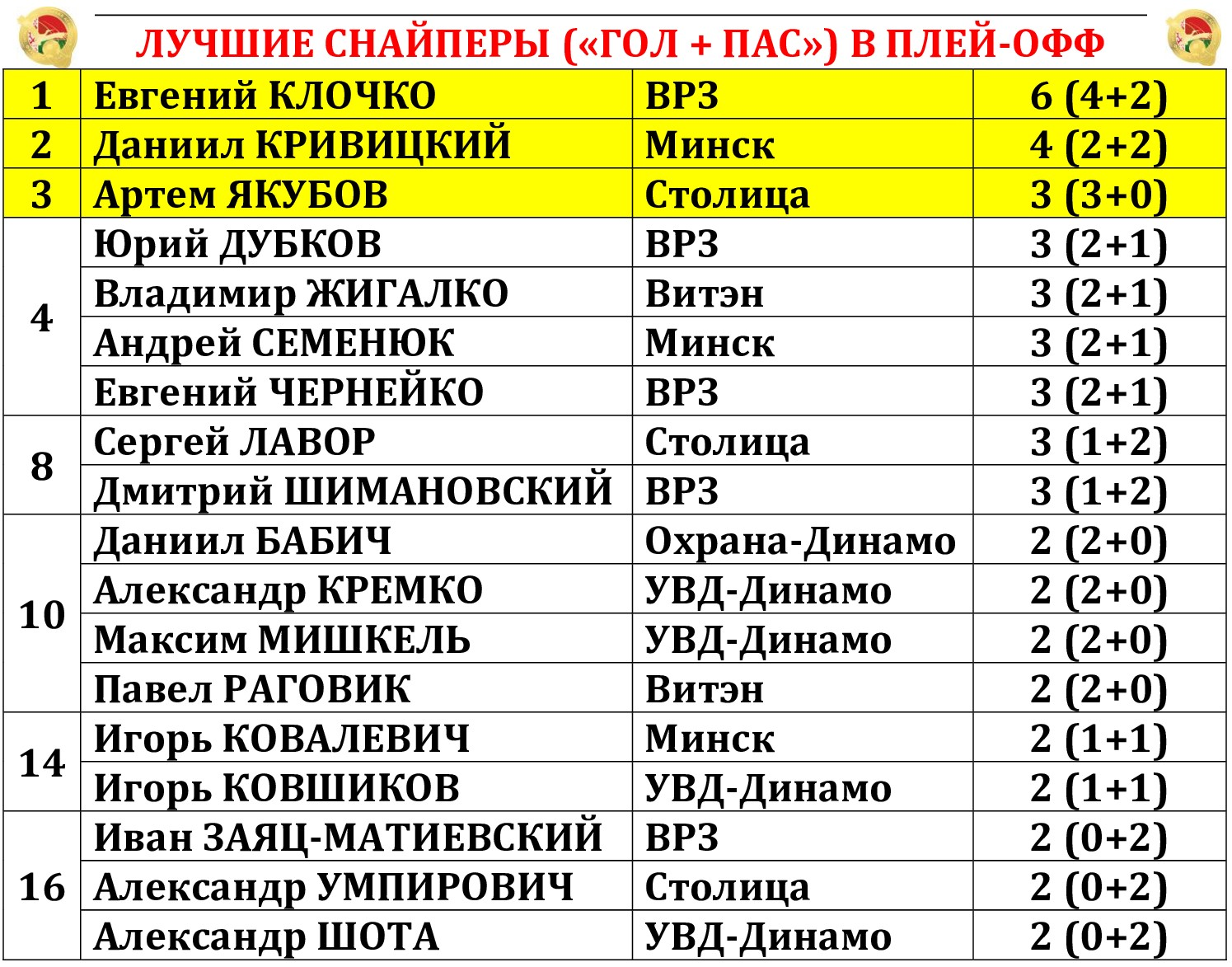 ЛУЧШИЕ СНАЙПЕРЫ («ГОЛ + ПАС») В ПЛЕЙ-ОФФ

| | | | |
|---|---|---|---|
| 1 | Евгений КЛОЧКО | ВРЗ | 6 (4+2) |
| 2 | Даниил КРИВИЦКИЙ | Минск | 4 (2+2) |
| 3 | Артем ЯКУБОВ | Столица | 3 (3+0) |
| 4 | Юрий ДУБКОВ | ВРЗ | 3 (2+1) |
| | Владимир ЖИГАЛКО | Витэн | 3 (2+1) |
| | Андрей СЕМЕНЮК | Минск | 3 (2+1) |
| | Евгений ЧЕРНЕЙКО | ВРЗ | 3 (2+1) |
| 8 | Сергей ЛАВОР | Столица | 3 (1+2) |
| | Дмитрий ШИМАНОВСКИЙ | ВРЗ | 3 (1+2) |
| 10 | Даниил БАБИЧ | Охрана-Динамо | 2 (2+0) |
| | Александр КРЕМКО | УВД-Динамо | 2 (2+0) |
| | Максим МИШКЕЛЬ | УВД-Динамо | 2 (2+0) |
| | Павел РАГОВИК | Витэн | 2 (2+0) |
| 14 | Игорь КОВАЛЕВИЧ | Минск | 2 (1+1) |
| | Игорь КОВШИКОВ | УВД-Динамо | 2 (1+1) |
| 16 | Иван ЗАЯЦ-МАТИЕВСКИЙ | ВРЗ | 2 (0+2) |
| | Александр УМПИРОВИЧ | Столица | 2 (0+2) |
| | Александр ШОТА | УВД-Динамо | 2 (0+2) |